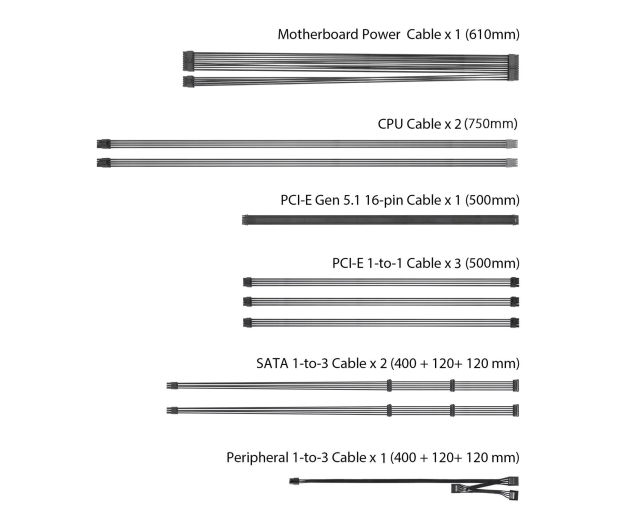 Motherboard Power  Cable x 1 (610mm)

CPU Cable x 2 (750mm)

PCI-E Gen 5.1 16-pin Cable x 1 (500mm)

PCI-E 1-to-1 Cable x 3 (500mm)

SATA 1-to-3 Cable x 2 (400 + 120+ 120 mm)

Peripheral 1-to-3 Cable x 1 (400 + 120+ 120 mm)